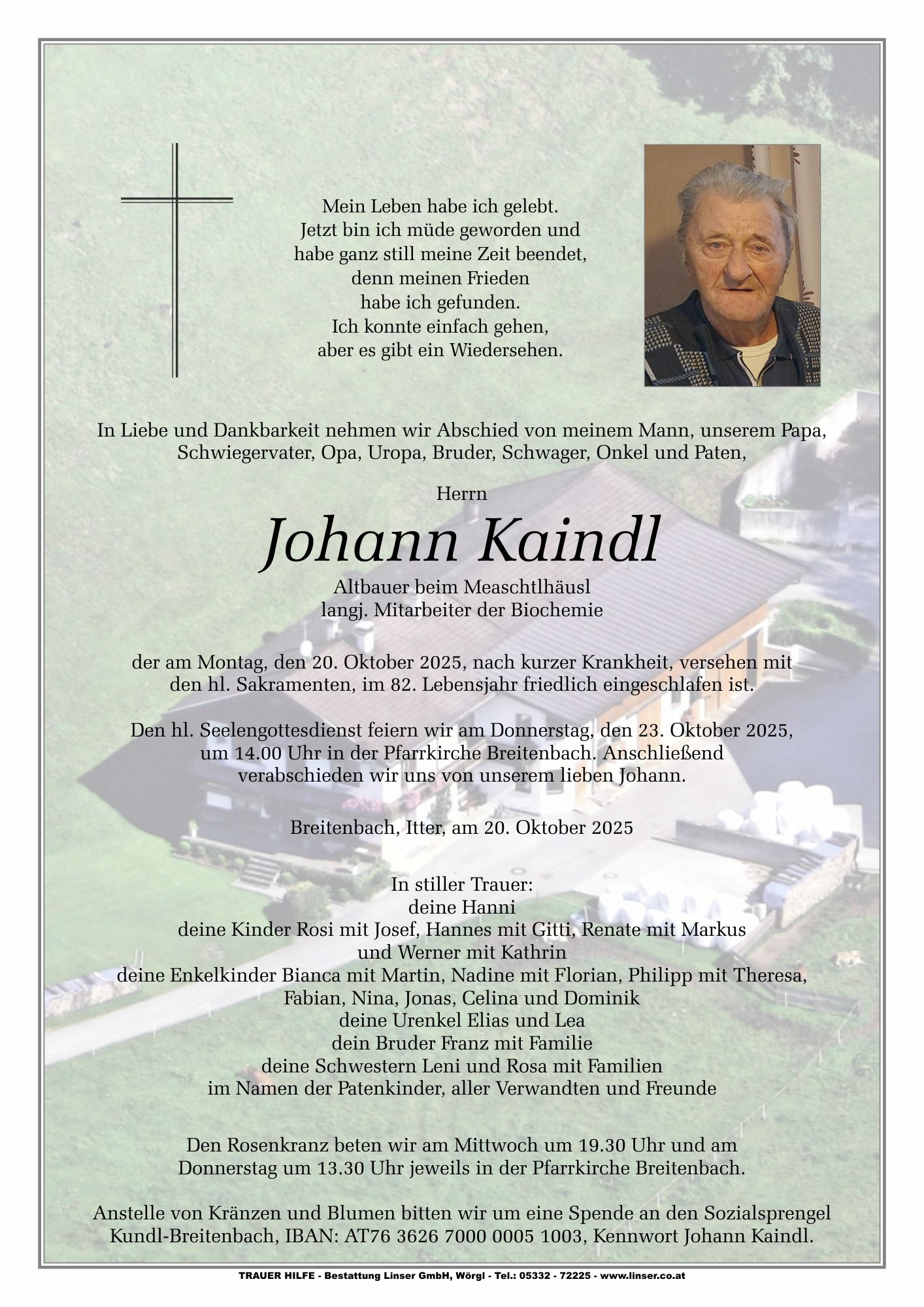 Mein Leben habe ich gelebt.
Jetzt bin ich müde geworden und
habe ganz still meine Zeit beendet,
denn meinen Frieden
habe ich gefunden.
Ich konnte einfach gehen,
aber es gibt ein Wiedersehen.

In Liebe und Dankbarkeit nehmen wir Abschied von meinem Mann, unserem Papa, Schwiegervater, Opa, Uropa, Bruder, Schwager, Onkel und Paten,

Herrn

Johann Kaindl

Altbauer beim Measchtlhäusl
langj. Mitarbeiter der Biochemie

der am Montag, den 20. Oktober 2025, nach kurzer Krankheit, versehen mit den hl. Sakramenten, im 82. Lebensjahr friedlich eingeschlafen ist.

Den hl. Seelengottesdienst feiern wir am Donnerstag, den 23. Oktober 2025, um 14.00 Uhr in der Pfarrkirche Breitenbach. Anschließend verabschieden wir uns von unserem lieben Johann.

Breitenbach, Itter, am 20. Oktober 2025

In stiller Trauer:
deine Hanni
deine Kinder Rosi mit Josef, Hannes mit Gitti, Renate mit Markus
und Werner mit Kathrin
deine Enkelkinder Bianca mit Martin, Nadine mit Florian, Philipp mit Theresa,
Fabian, Nina, Jonas, Celina und Dominik
deine Urenkel Elias und Lea
dein Bruder Franz mit Familie
deine Schwestern Leni und Rosa mit Familien
im Namen der Patenkinder, aller Verwandten und Freunde

Den Rosenkranz beten wir am Mittwoch um 19.30 Uhr und am Donnerstag um 13.30 Uhr jeweils in der Pfarrkirche Breitenbach.

Anstelle von Kränzen und Blumen bitten wir um eine Spende an den Sozialsprengel Kundl-Breitenbach, IBAN: AT76 3626 7000 0005 1003, Kennwort Johann Kaindl.

TRAUER HILFE - Bestattung Linser GmbH, Wörgl - Tel.: 05332 - 72225 - www.linser.co.at